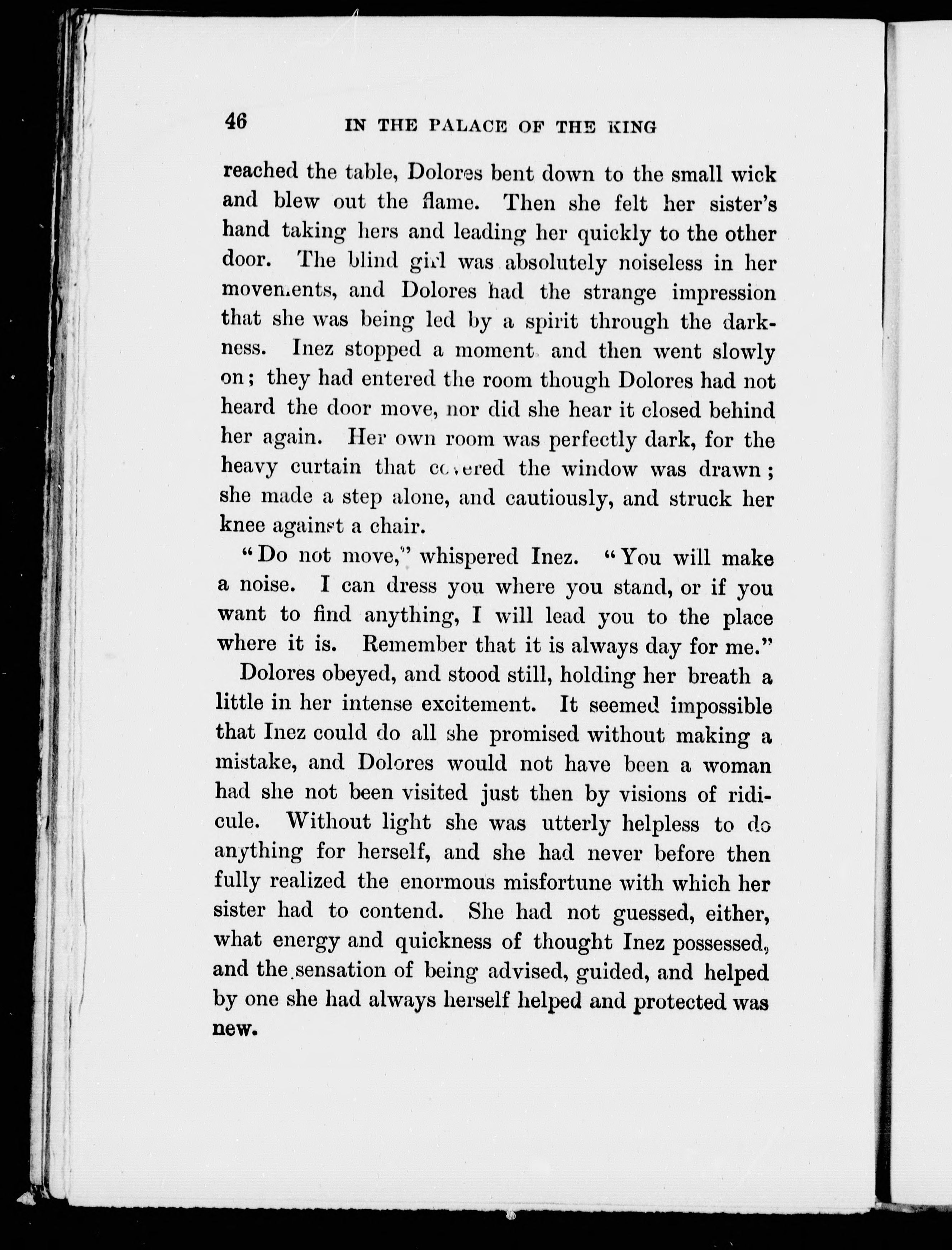 46 IN THE PALACE OF THE KING

reached the table, Dolores bent down to the small wick and blew out the flame. Then she felt her sister's hand taking hers and leading her quickly to the other door. The blind girl was absolutely noiseless in her movements, and Dolores had the strange impression that she was being led by a spirit through the darkness. Inez stopped a moment and then went slowly on; they had entered the room though Dolores had not heard the door move, nor did she hear it closed behind her again. Her own room was perfectly dark, for the heavy curtain that covered the window was drawn; she made a step alone, and cautiously, and struck her knee against a chair.

"Do not move," whispered Inez. "You will make a noise. I can dress you where you stand, or if you want to find anything, I will lead you to the place where it is. Remember that it is always day for me."

Dolores obeyed, and stood still, holding her breath a little in her intense excitement. It seemed impossible that Inez could do all she promised without making a mistake, and Dolores would not have been a woman had she not been visited just then by visions of ridicule. Without light she was utterly helpless to do anything for herself, and she had never before then fully realized the enormous misfortune with which her sister had to contend. She had not guessed, either, what energy and quickness of thought Inez possessed, and the sensation of being advised, guided, and helped by one she had always herself helped and protected was new.